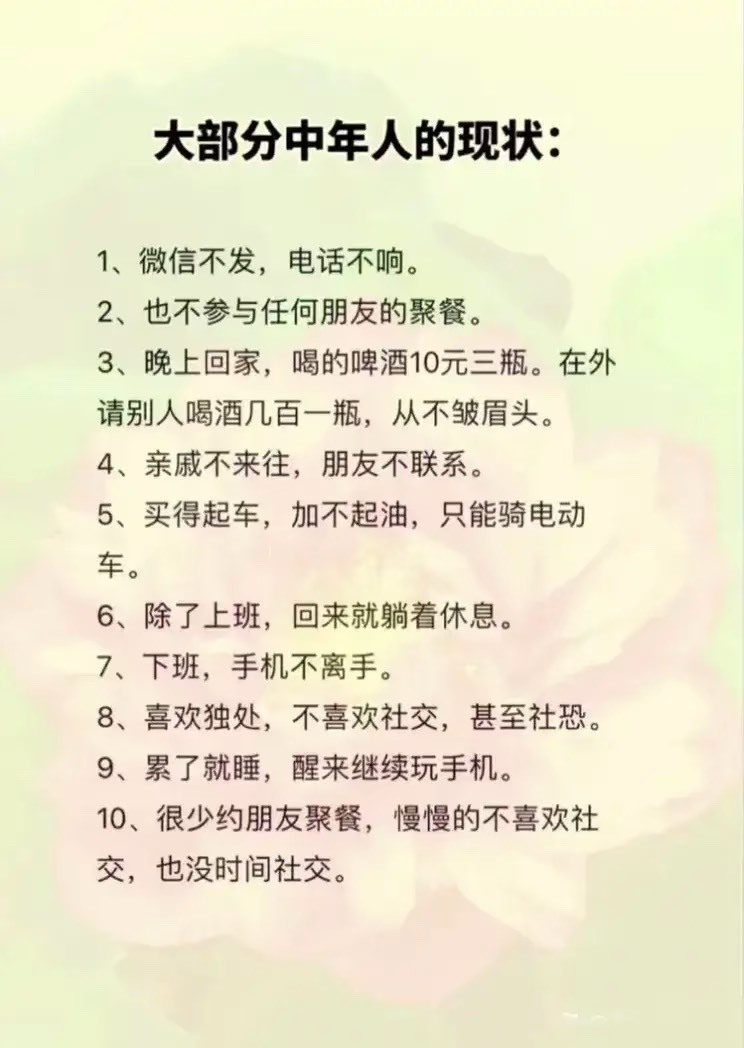 大部分中年人的现状：

1、微信不发，电话不响。
2、也不参与任何朋友的聚餐。
3、晚上回家，喝的啤酒10元三瓶。在外请别人喝酒几百一瓶，从不皱眉头。
4、亲戚不来往，朋友不联系。
5、买得起车，加不起油，只能骑电动车。
6、除了上班，回来就躺着休息。
7、下班，手机不离手。
8、喜欢独处，不喜欢社交，甚至社恐。
9、累了就睡，醒来继续玩手机。
10、很少约朋友聚餐，慢慢的不喜欢社交，也没时间社交。